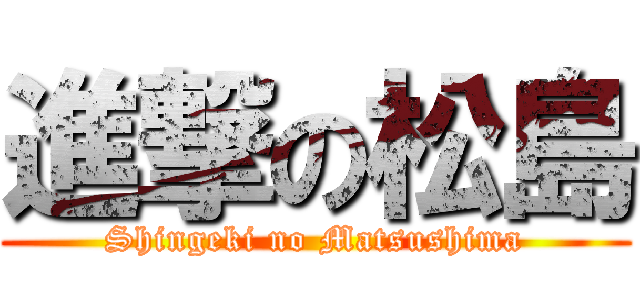 進撃の松島
Shingeki no Matsushima